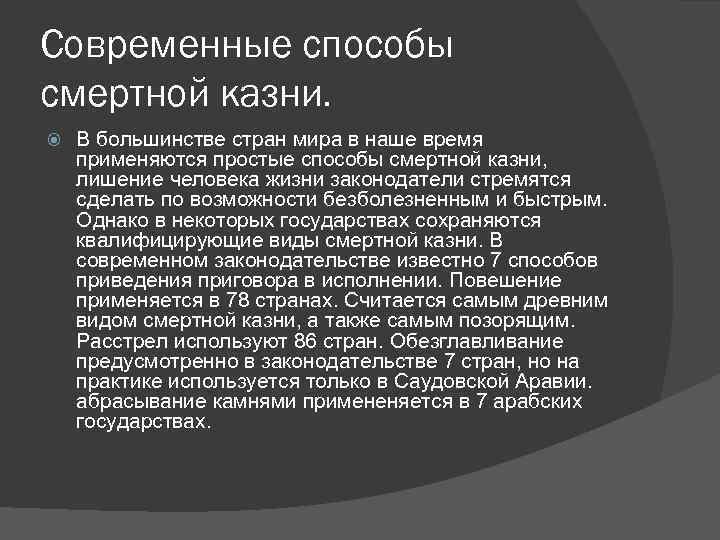 Современные способы смертной казни.

В большинстве стран мира в наше время применяются простые способы смертной казни, лишение человека жизни законодатели стремятся сделать по возможности безболезненным и быстрым. Однако в некоторых государствах сохраняются квалифицирующие виды смертной казни. В современном законодательстве известно 7 способов приведения приговора в исполнении. Повешение применяется в 78 странах. Считается самым древним видом смертной казни, а также самым позорящим. Расстрел используют 86 стран. Обезглавливание предусмотренно в законодательстве 7 стран, но на практике используется только в Саудовской Аравии. абрасывание камнями примененяется в 7 арабских государствах.